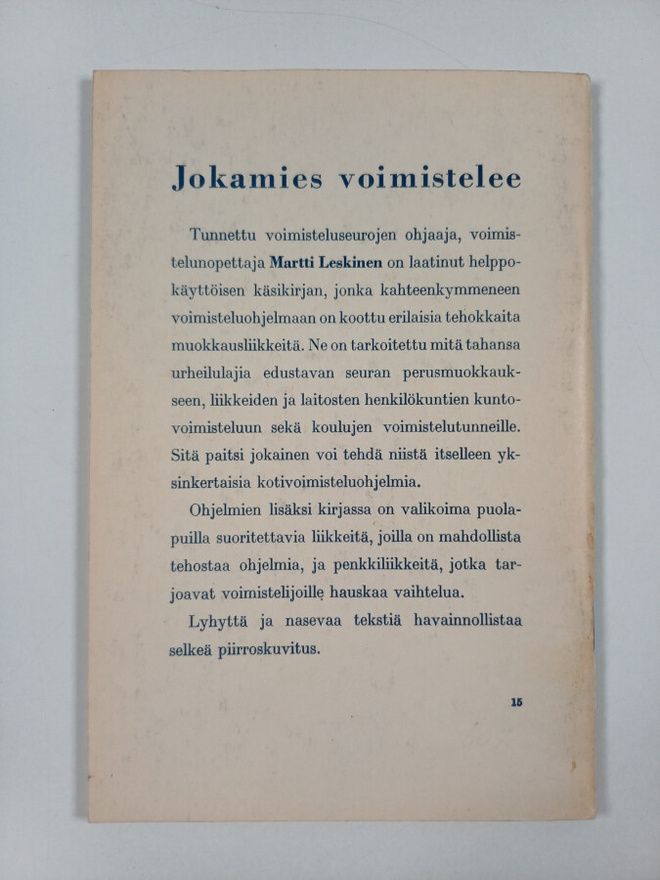 Jokamies voimistelee

Tunnettu voimisteluseurojen ohjaaja, voimistelunopettaja Martti Leskinen on laatinut helppokäyttöisen käsikirjan, jonka kahteenkymmeneen voimisteluohjelmaan on koottu erilaisia tehokkaita muokkausliikkeitä. Ne on tarkoitettu mitä tahansa urheilulajia edustavan seuran perusmuokkaukseen, liikkeiden ja laitosten henkilökuntien kuntovoimisteluun sekä koulujen voimistelutunneille. Sitä paitsi jokainen voi tehdä niistä itselleen yksinkertaisia kotivoimisteluohjelmia.

Ohjelmien lisäksi kirjassa on valikoima puolapuilla suoritettavia liikkeitä, joilla on mahdollista tehostaa ohjelmia, ja penkkiliikkeitä, jotka tarjoavat voimistelijoille hauskaa vaihtelua.

Lyhyttä ja nasevaa tekstiä havainnollistaa selkeä piirroskuvitus.

15